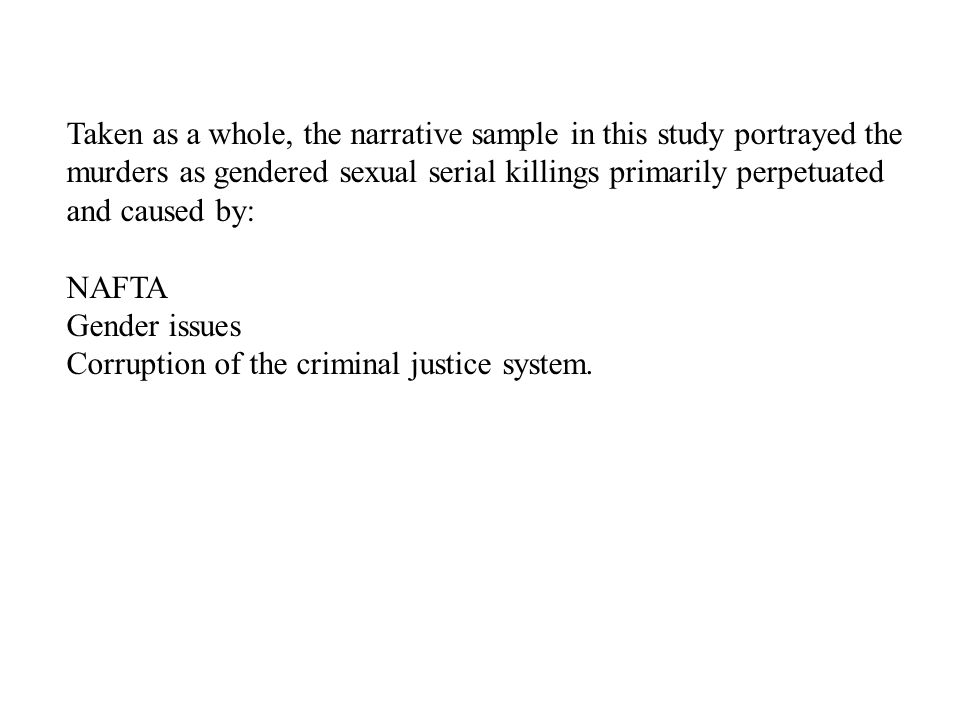 Taken as a whole, the narrative sample in this study portrayed the murders as gendered sexual serial killings primarily perpetuated and caused by:

NAFTA
Gender issues
Corruption of the criminal justice system.